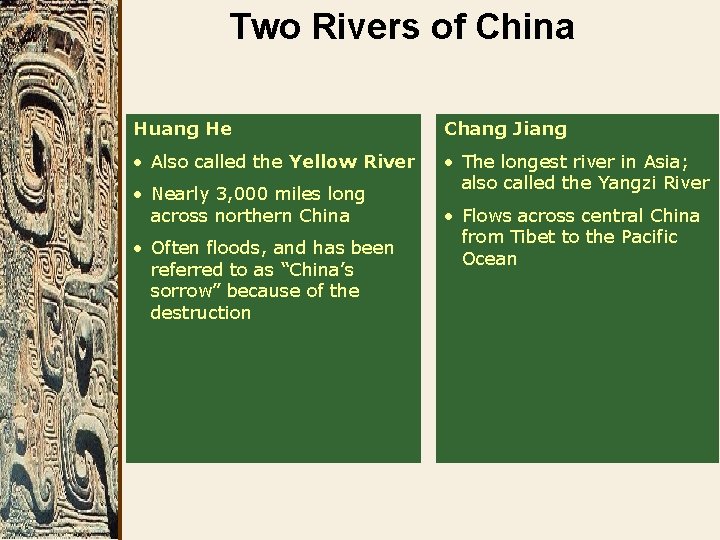 Two Rivers of China

Huang He

• Also called the Yellow River
• Nearly 3,000 miles long across northern China
• Often floods, and has been referred to as "China's sorrow" because of the destruction

Chang Jiang

• The longest river in Asia; also called the Yangzi River
• Flows across central China from Tibet to the Pacific Ocean